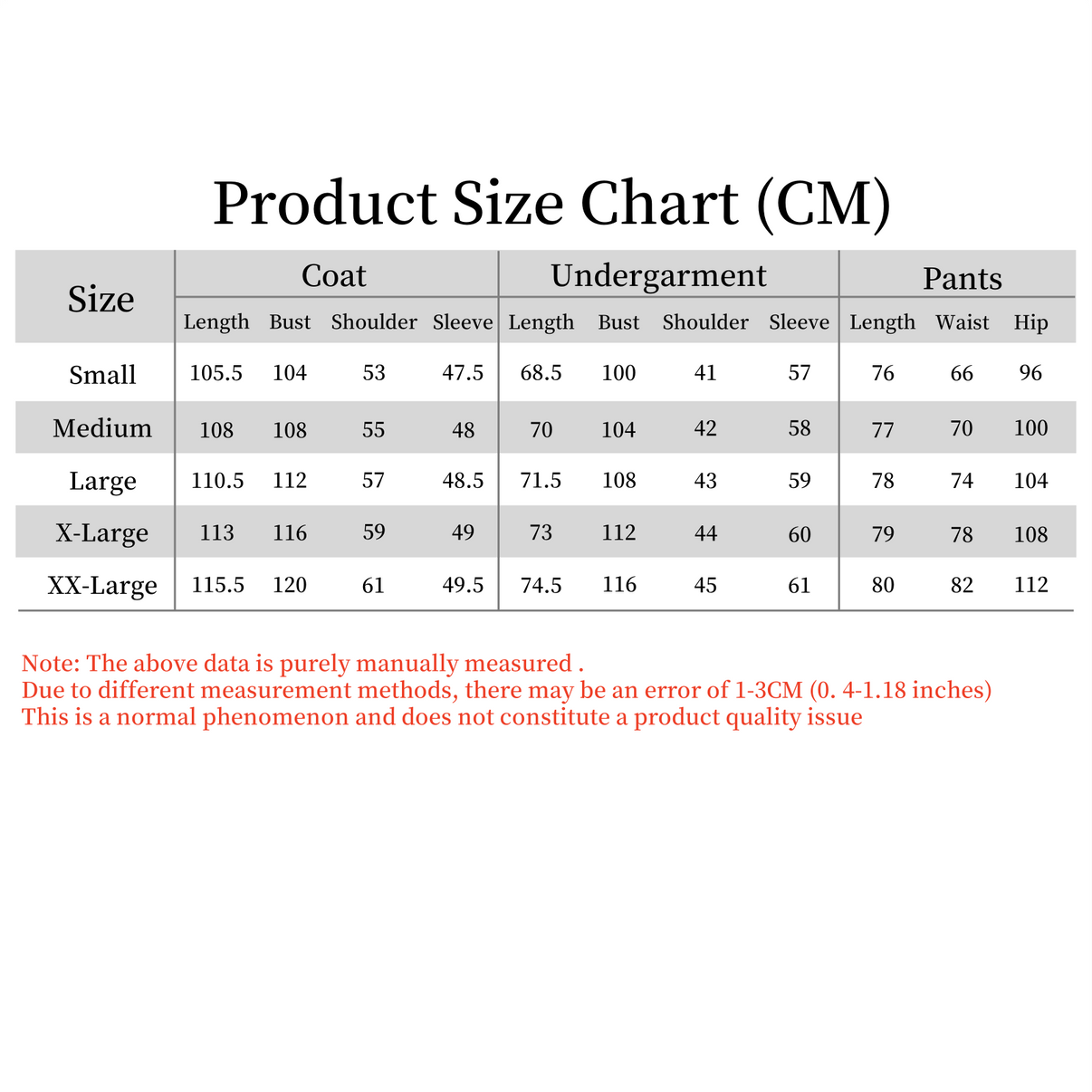 Product Size Chart (CM)

| Size | Coat | | | | Undergarment | | | | Pants | | |
|---|---|---|---|---|---|---|---|---|---|---|---|
| | Length | Bust | Shoulder | Sleeve | Length | Bust | Shoulder | Sleeve | Length | Waist | Hip |
| Small | 105.5 | 104 | 53 | 47.5 | 68.5 | 100 | 41 | 57 | 76 | 66 | 96 |
| Medium | 108 | 108 | 55 | 48 | 70 | 104 | 42 | 58 | 77 | 70 | 100 |
| Large | 110.5 | 112 | 57 | 48.5 | 71.5 | 108 | 43 | 59 | 78 | 74 | 104 |
| X-Large | 113 | 116 | 59 | 49 | 73 | 112 | 44 | 60 | 79 | 78 | 108 |
| XX-Large | 115.5 | 120 | 61 | 49.5 | 74.5 | 116 | 45 | 61 | 80 | 82 | 112 |

Note: The above data is purely manually measured .
Due to different measurement methods, there may be an error of 1-3CM (0. 4-1.18 inches)
This is a normal phenomenon and does not constitute a product quality issue